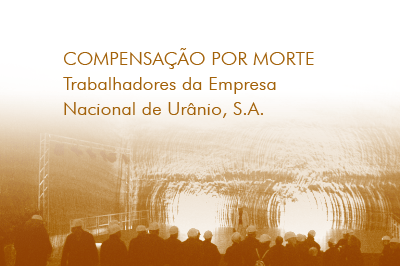 COMPENSAÇÃO POR MORTE
Trabalhadores da Empresa
Nacional de Urânio, S.A.